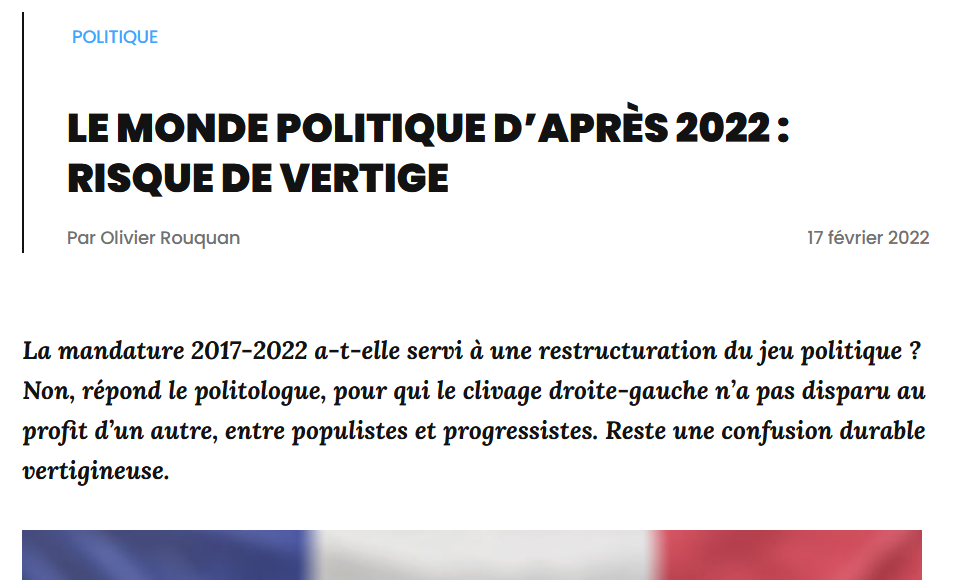 POLITIQUE

LE MONDE POLITIQUE D'APRÈS 2022 : RISQUE DE VERTIGE

Par Olivier Rouquan

17 février 2022

La mandature 2017-2022 a-t-elle servi à une restructuration du jeu politique ? Non, répond le politologue, pour qui le clivage droite-gauche n'a pas disparu au profit d'un autre, entre populistes et progressistes. Reste une confusion durable vertigineuse.